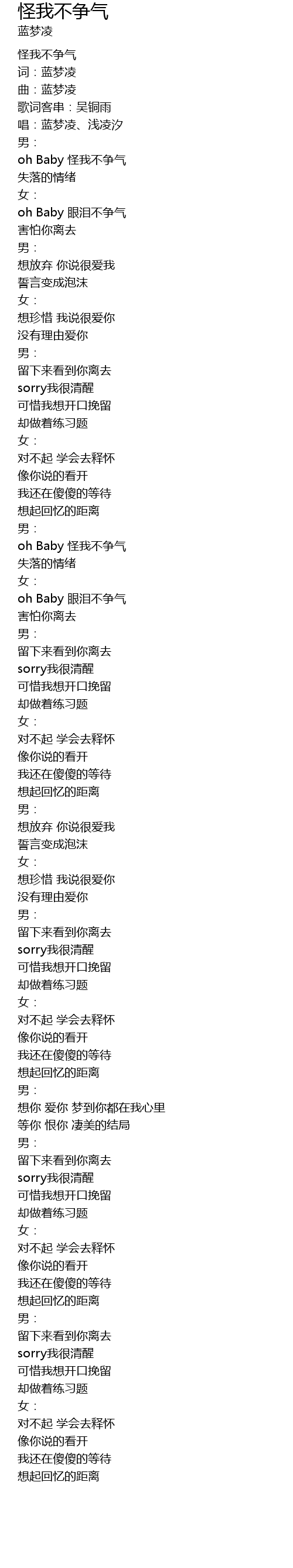 怪我不争气
蓝梦凌

怪我不争气
词：蓝梦凌
曲：蓝梦凌
歌词客串：吴铜雨
唱：蓝梦凌、浅凌汐
男：
oh Baby 怪我不争气
失落的情绪
女：
oh Baby 眼泪不争气
害怕你离去
男：
想放弃 你说很爱我
誓言变成泡沫
女：
想珍惜 我说很爱你
没有理由爱你
男：
留下来看到你离去
sorry我很清醒
可惜我想开口挽留
却做着练习题
女：
对不起 学会去释怀
像你说的看开
我还在傻傻的等待
想起回忆的距离
男：
oh Baby 怪我不争气
失落的情绪
女：
oh Baby 眼泪不争气
害怕你离去
男：
留下来看到你离去
sorry我很清醒
可惜我想开口挽留
却做着练习题
女：
对不起 学会去释怀
像你说的看开
我还在傻傻的等待
想起回忆的距离
男：
想放弃 你说很爱我
誓言变成泡沫
女：
想珍惜 我说很爱你
没有理由爱你
男：
留下来看到你离去
sorry我很清醒
可惜我想开口挽留
却做着练习题
女：
对不起 学会去释怀
像你说的看开
我还在傻傻的等待
想起回忆的距离
男：
想你 爱你 梦到你都在我心里
等你 恨你 凄美的结局
男：
留下来看到你离去
sorry我很清醒
可惜我想开口挽留
却做着练习题
女：
对不起 学会去释怀
像你说的看开
我还在傻傻的等待
想起回忆的距离
男：
留下来看到你离去
sorry我很清醒
可惜我想开口挽留
却做着练习题
女：
对不起 学会去释怀
像你说的看开
我还在傻傻的等待
想起回忆的距离